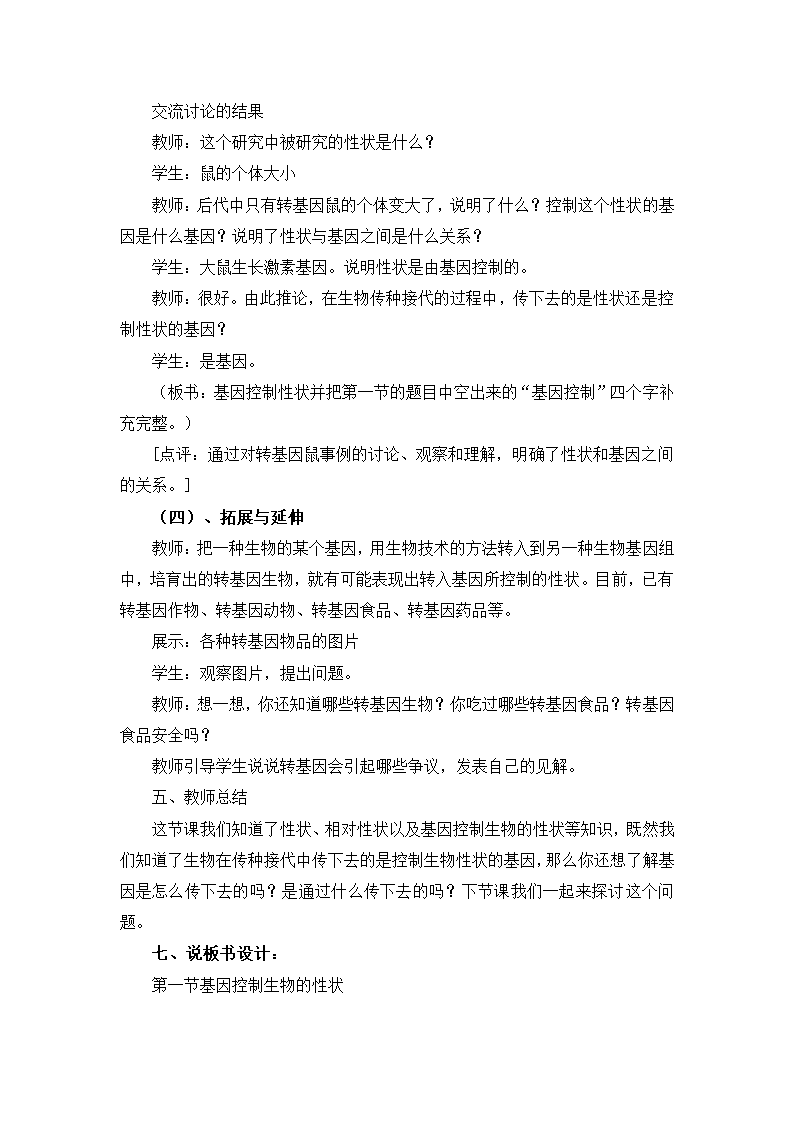 交流讨论的结果

教师：这个研究中被研究的性状是什么？

学生：鼠的个体大小

教师：后代中只有转基因鼠的个体变大了，说明了什么？控制这个性状的基因是什么基因？说明了性状与基因之间是什么关系？

学生：大鼠生长激素基因。说明性状是由基因控制的。

教师：很好。由此推论，在生物传种接代的过程中，传下去的是性状还是控制性状的基因？

学生：是基因。

（板书：基因控制性状并把第一节的题目中空出来的“基因控制”四个字补充完整。）

[点评：通过对转基因鼠事例的讨论、观察和理解，明确了性状和基因之间的关系。]

（四）、拓展与延伸

教师：把一种生物的某个基因，用生物技术的方法转入到另一种生物基因组中，培育出的转基因生物，就有可能表现出转入基因所控制的性状。目前，已有转基因作物、转基因动物、转基因食品、转基因药品等。

展示：各种转基因物品的图片

学生：观察图片，提出问题。

教师：想一想，你还知道哪些转基因生物？你吃过哪些转基因食品？转基因食品安全吗？

教师引导学生说说转基因会引起哪些争议，发表自己的见解。

五、教师总结

这节课我们知道了性状、相对性状以及基因控制生物的性状等知识，既然我们知道了生物在传种接代中传下去的是控制生物性状的基因，那么你还想了解基因是怎么传下去的吗？是通过什么传下去的吗？下节课我们一起来探讨这个问题。

七、说板书设计：

第一节基因控制生物的性状